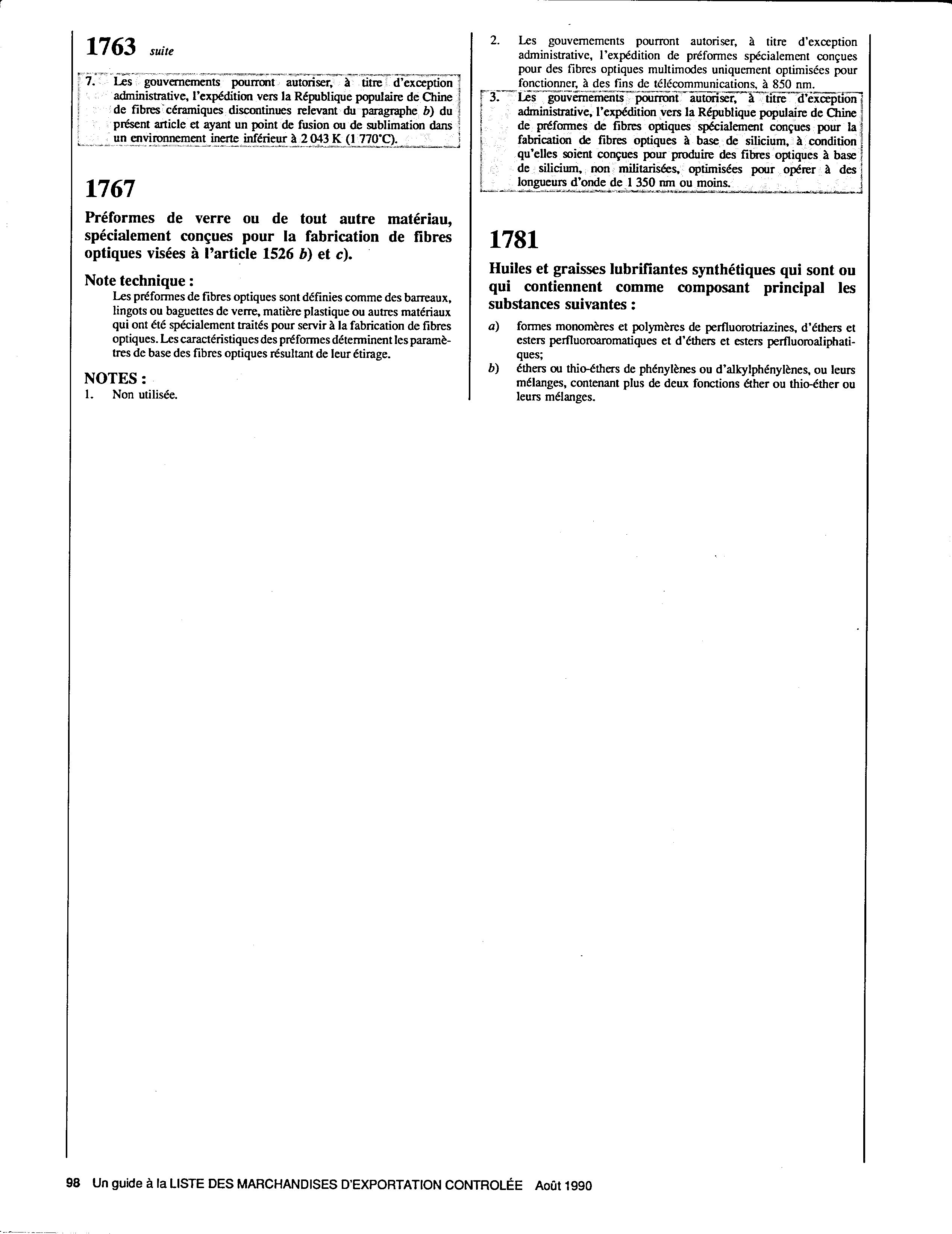 1763 suite

7. Les gouvernements pourront autoriser, à titre d'exception administrative, l'expédition vers la République populaire de Chine de fibres céramiques discontinues relevant du paragraphe b) du présent article et ayant un point de fusion ou de sublimation dans un environnement inerte inférieur à 2 043 K (1 770°C).

1767

Préformes de verre ou de tout autre matériau, spécialement conçues pour la fabrication de fibres optiques visées à l'article 1526 b) et c).

Note technique :

Les préformes de fibres optiques sont définies comme des barreaux, lingots ou baguettes de verre, matière plastique ou autres matériaux qui ont été spécialement traités pour servir à la fabrication de fibres optiques. Les caractéristiques des préformes déterminent les paramètres de base des fibres optiques résultant de leur étirage.

NOTES :
1. Non utilisée.

2. Les gouvernements pourront autoriser, à titre d'exception administrative, l'expédition de préformes spécialement conçues pour des fibres optiques multimodes uniquement optimisées pour fonctionner, à des fins de télécommunications, à 850 nm.

3. Les gouvernements pourront autoriser, à titre d'exception administrative, l'expédition vers la République populaire de Chine de préformes de fibres optiques spécialement conçues pour la fabrication de fibres optiques à base de silicium, à condition qu'elles soient conçues pour produire des fibres optiques à base de silicium, non militarisées, optimisées pour opérer à des longueurs d'onde de 1 350 nm ou moins.

1781

Huiles et graisses lubrifiantes synthétiques qui sont ou qui contiennent comme composant principal les substances suivantes :

a) formes monomères et polymères de perfluorotriazines, d'éthers et esters perfluoroaromatiques et d'éthers et esters perfluoroaliphatiques;

b) éthers ou thio-éthers de phénylènes ou d'alkylphénylènes, ou leurs mélanges, contenant plus de deux fonctions éther ou thio-éther ou leurs mélanges.

98 Un guide à la LISTE DES MARCHANDISES D'EXPORTATION CONTROLÉE Août 1990